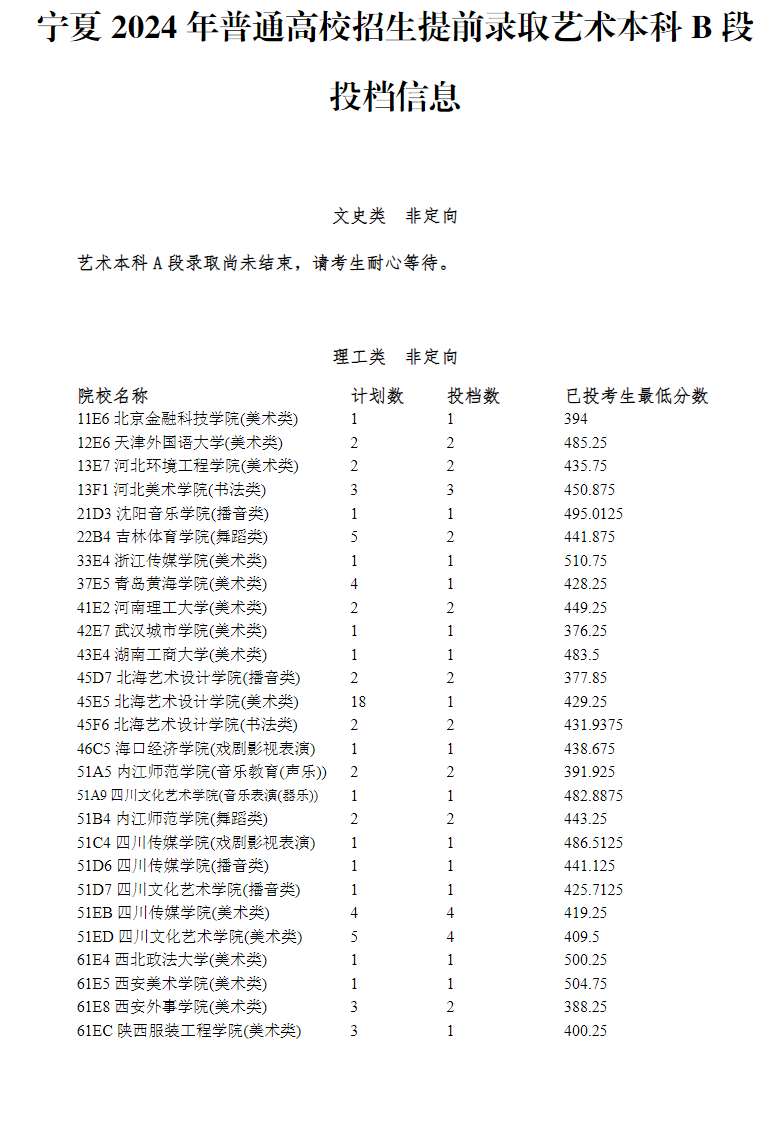 宁夏 2024 年普通高校招生提前录取艺术本科 B 段投档信息

文史类 非定向

艺术本科 A 段录取尚未结束，请考生耐心等待。

理工类 非定向

| 院校名称 | 计划数 | 投档数 | 已投考生最低分数 |
|---|---|---|---|
| 11E6 北京金融科技学院(美术类) | 1 | 1 | 394 |
| 12E6 天津外国语大学(美术类) | 2 | 2 | 485.25 |
| 13E7 河北环境工程学院(美术类) | 2 | 2 | 435.75 |
| 13F1 河北美术学院(书法类) | 3 | 3 | 450.875 |
| 21D3 沈阳音乐学院(播音类) | 1 | 1 | 495.0125 |
| 22B4 吉林体育学院(舞蹈类) | 5 | 2 | 441.875 |
| 33E4 浙江传媒学院(美术类) | 1 | 1 | 510.75 |
| 37E5 青岛黄海学院(美术类) | 4 | 1 | 428.25 |
| 41E2 河南理工大学(美术类) | 2 | 2 | 449.25 |
| 42E7 武汉城市学院(美术类) | 1 | 1 | 376.25 |
| 43E4 湖南工商大学(美术类) | 1 | 1 | 483.5 |
| 45D7 北海艺术设计学院(播音类) | 2 | 2 | 377.85 |
| 45E5 北海艺术设计学院(美术类) | 18 | 1 | 429.25 |
| 45F6 北海艺术设计学院(书法类) | 2 | 2 | 431.9375 |
| 46C5 海口经济学院(戏剧影视表演) | 1 | 1 | 438.675 |
| 51A5 内江师范学院(音乐教育(声乐)) | 2 | 2 | 391.925 |
| 51A9 四川文化艺术学院(音乐表演(器乐)) | 1 | 1 | 482.8875 |
| 51B4 内江师范学院(舞蹈类) | 2 | 2 | 443.25 |
| 51C4 四川传媒学院(戏剧影视表演) | 1 | 1 | 486.5125 |
| 51D6 四川传媒学院(播音类) | 1 | 1 | 441.125 |
| 51D7 四川文化艺术学院(播音类) | 1 | 1 | 425.7125 |
| 51EB 四川传媒学院(美术类) | 4 | 4 | 419.25 |
| 51ED 四川文化艺术学院(美术类) | 5 | 4 | 409.5 |
| 61E4 西北政法大学(美术类) | 1 | 1 | 500.25 |
| 61E5 西安美术学院(美术类) | 1 | 1 | 504.75 |
| 61E8 西安外事学院(美术类) | 3 | 2 | 388.25 |
| 61EC 陕西服装工程学院(美术类) | 3 | 1 | 400.25 |